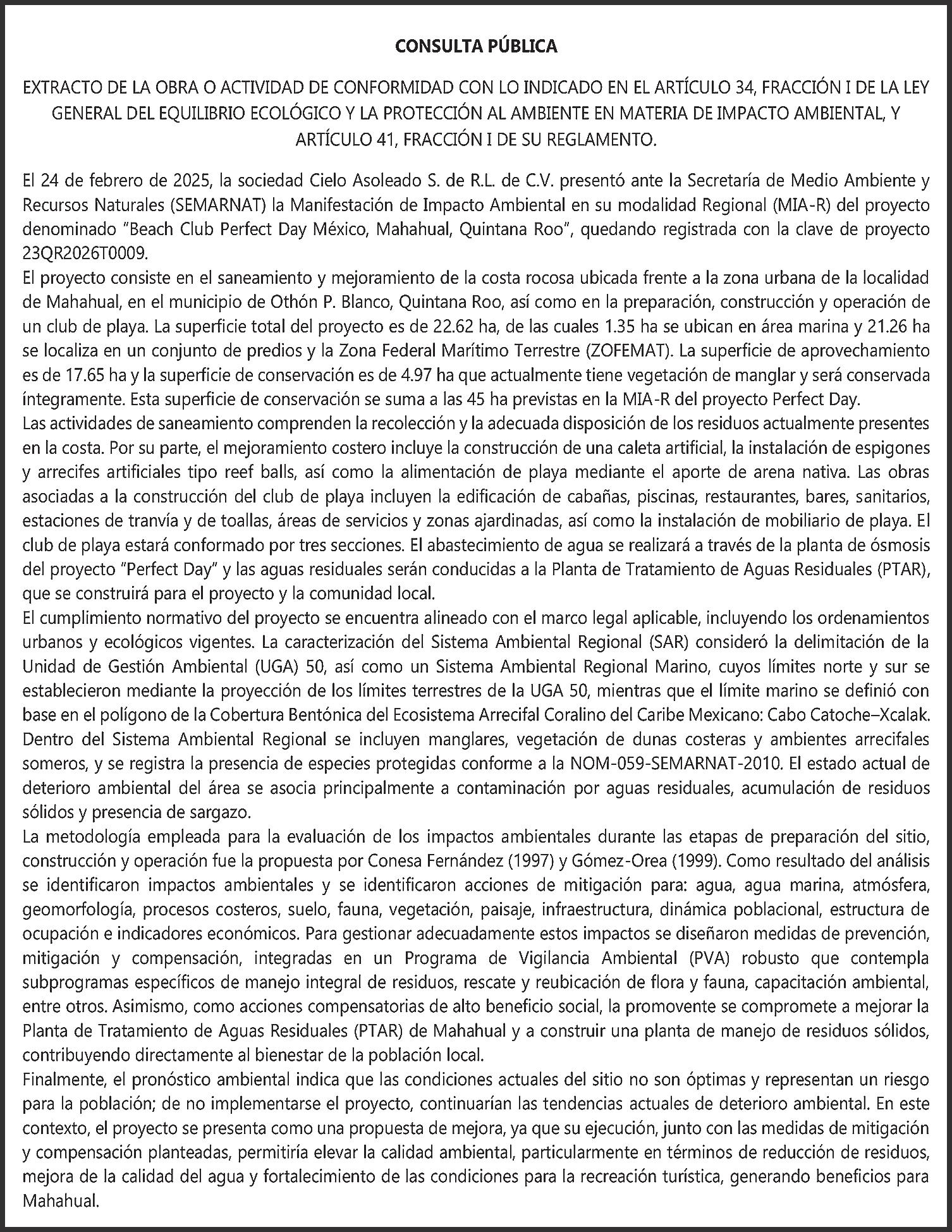 CONSULTA PÚBLICA

EXTRACTO DE LA OBRA O ACTIVIDAD DE CONFORMIDAD CON LO INDICADO EN EL ARTÍCULO 34, FRACCIÓN I DE LA LEY GENERAL DEL EQUILIBRIO ECOLÓGICO Y LA PROTECCIÓN AL AMBIENTE EN MATERIA DE IMPACTO AMBIENTAL, Y ARTÍCULO 41, FRACCIÓN I DE SU REGLAMENTO.

El 24 de febrero de 2025, la sociedad Cielo Asoleado S. de R.L. de C.V. presentó ante la Secretaría de Medio Ambiente y Recursos Naturales (SEMARNAT) la Manifestación de Impacto Ambiental en su modalidad Regional (MIA-R) del proyecto denominado "Beach Club Perfect Day México, Mahahual, Quintana Roo", quedando registrada con la clave de proyecto 23QR2026T0009.
El proyecto consiste en el saneamiento y mejoramiento de la costa rocosa ubicada frente a la zona urbana de la localidad de Mahahual, en el municipio de Othón P. Blanco, Quintana Roo, así como en la preparación, construcción y operación de un club de playa. La superficie total del proyecto es de 22.62 ha, de las cuales 1.35 ha se ubican en área marina y 21.26 ha se localiza en un conjunto de predios y la Zona Federal Marítimo Terrestre (ZOFEMAT). La superficie de aprovechamiento es de 17.65 ha y la superficie de conservación es de 4.97 ha que actualmente tiene vegetación de manglar y será conservada íntegramente. Esta superficie de conservación se suma a las 45 ha previstas en la MIA-R del proyecto Perfect Day.
Las actividades de saneamiento comprenden la recolección y la adecuada disposición de los residuos actualmente presentes en la costa. Por su parte, el mejoramiento costero incluye la construcción de una caleta artificial, la instalación de espigones y arrecifes artificiales tipo reef balls, así como la alimentación de playa mediante el aporte de arena nativa. Las obras asociadas a la construcción del club de playa incluyen la edificación de cabañas, piscinas, restaurantes, bares, sanitarios, estaciones de tranvía y de toallas, áreas de servicios y zonas ajardinadas, así como la instalación de mobiliario de playa. El club de playa estará conformado por tres secciones. El abastecimiento de agua se realizará a través de la planta de ósmosis del proyecto "Perfect Day" y las aguas residuales serán conducidas a la Planta de Tratamiento de Aguas Residuales (PTAR), que se construirá para el proyecto y la comunidad local.
El cumplimiento normativo del proyecto se encuentra alineado con el marco legal aplicable, incluyendo los ordenamientos urbanos y ecológicos vigentes. La caracterización del Sistema Ambiental Regional (SAR) consideró la delimitación de la Unidad de Gestión Ambiental (UGA) 50, así como un Sistema Ambiental Regional Marino, cuyos límites norte y sur se establecieron mediante la proyección de los límites terrestres de la UGA 50, mientras que el límite marino se definió con base en el polígono de la Cobertura Bentónica del Ecosistema Arrecifal Coralino del Caribe Mexicano: Cabo Catoche–Xcalak. Dentro del Sistema Ambiental Regional se incluyen manglares, vegetación de dunas costeras y ambientes arrecifales someros, y se registra la presencia de especies protegidas conforme a la NOM-059-SEMARNAT-2010. El estado actual de deterioro ambiental del área se asocia principalmente a contaminación por aguas residuales, acumulación de residuos sólidos y presencia de sargazo.
La metodología empleada para la evaluación de los impactos ambientales durante las etapas de preparación del sitio, construcción y operación fue la propuesta por Conesa Fernández (1997) y Gómez-Orea (1999). Como resultado del análisis se identificaron impactos ambientales y se identificaron acciones de mitigación para: agua, agua marina, atmósfera, geomorfología, procesos costeros, suelo, fauna, vegetación, paisaje, infraestructura, dinámica poblacional, estructura de ocupación e indicadores económicos. Para gestionar adecuadamente estos impactos se diseñaron medidas de prevención, mitigación y compensación, integradas en un Programa de Vigilancia Ambiental (PVA) robusto que contempla subprogramas específicos de manejo integral de residuos, rescate y reubicación de flora y fauna, capacitación ambiental, entre otros. Asimismo, como acciones compensatorias de alto beneficio social, la promovente se compromete a mejorar la Planta de Tratamiento de Aguas Residuales (PTAR) de Mahahual y a construir una planta de manejo de residuos sólidos, contribuyendo directamente al bienestar de la población local.
Finalmente, el pronóstico ambiental indica que las condiciones actuales del sitio no son óptimas y representan un riesgo para la población; de no implementarse el proyecto, continuarían las tendencias actuales de deterioro ambiental. En este contexto, el proyecto se presenta como una propuesta de mejora, ya que su ejecución, junto con las medidas de mitigación y compensación planteadas, permitiría elevar la calidad ambiental, particularmente en términos de reducción de residuos, mejora de la calidad del agua y fortalecimiento de las condiciones para la recreación turística, generando beneficios para Mahahual.